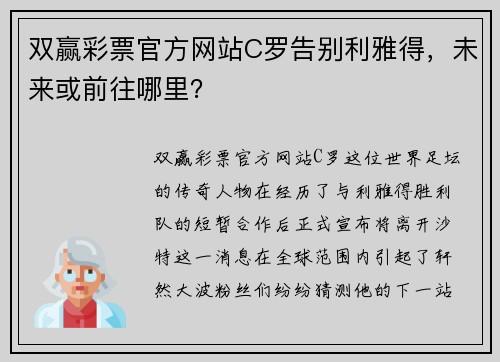 双赢彩票官方网站C罗告别利雅得，未来或前往哪里?

双赢彩票官方网站C罗这位世界足坛的传奇人物在经历了与利雅得胜利队的短暂合作后正式宣布将离开沙特这一消息在全球范围内引起了轩然大波粉丝们纷纷猜测他的下一站